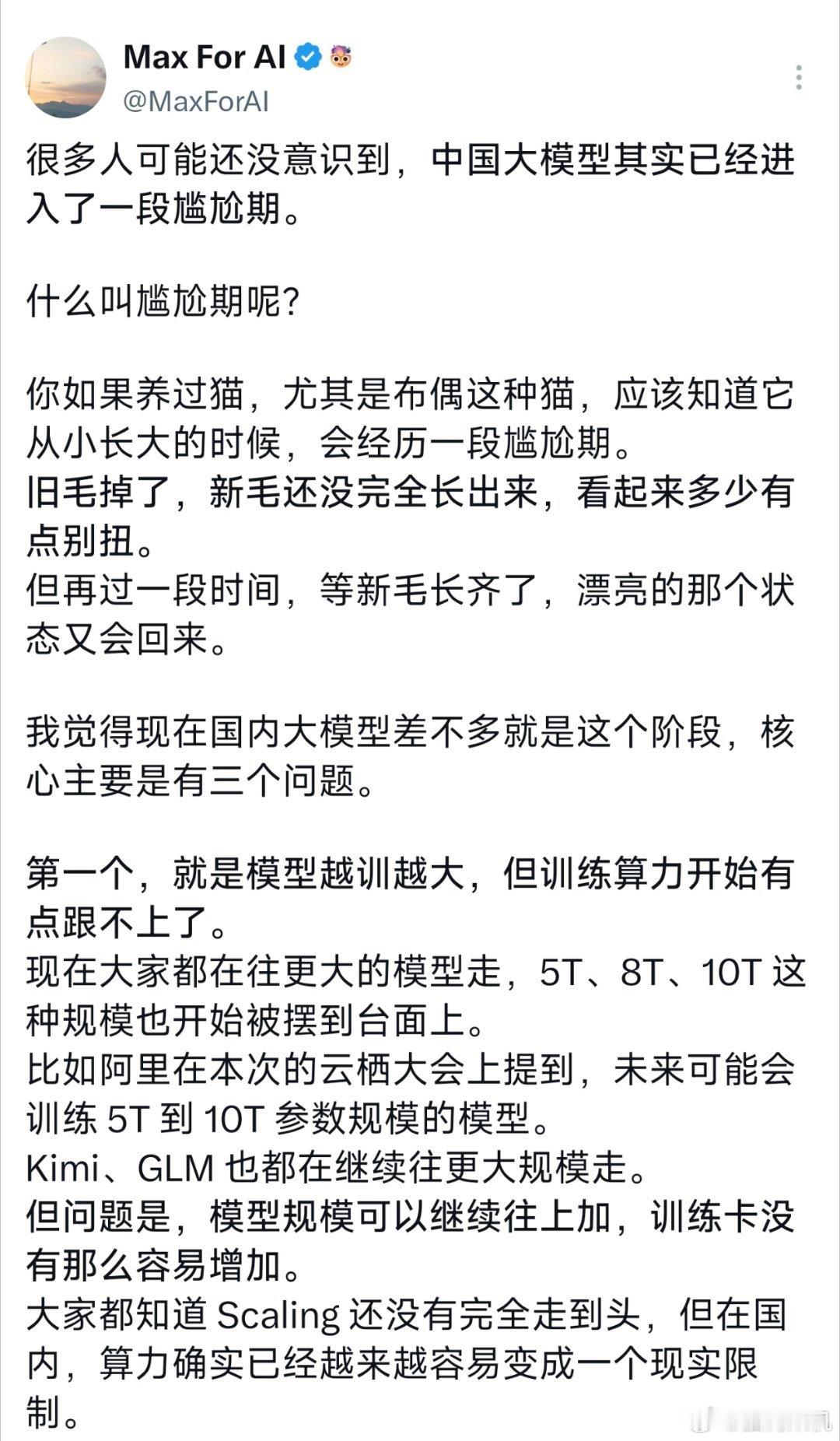 Max For AI
@MaxForAI

很多人可能还没意识到，中国大模型其实已经进入了一段尴尬期。

什么叫尴尬期呢？

你如果养过猫，尤其是布偶这种猫，应该知道它从小长大的时候，会经历一段尴尬期。
旧毛掉了，新毛还没完全长出来，看起来多少有点别扭。
但再过一段时间，等新毛长齐了，漂亮的那个状态又会回来。

我觉得现在国内大模型差不多就是这个阶段，核心主要是有三个问题。

第一个，就是模型越训越大，但训练算力开始有点跟不上了。
现在大家都在往更大的模型走，5T、8T、10T 这种规模也开始被摆到台面上。
比如阿里在本次的云栖大会上提到，未来可能会训练 5T 到 10T 参数规模的模型。
Kimi、GLM 也都在继续往更大规模走。
但问题是，模型规模可以继续往上加，训练卡没有那么容易增加。
大家都知道 Scaling 还没有完全走到头，但在国内，算力确实已经越来越容易变成一个现实限制。